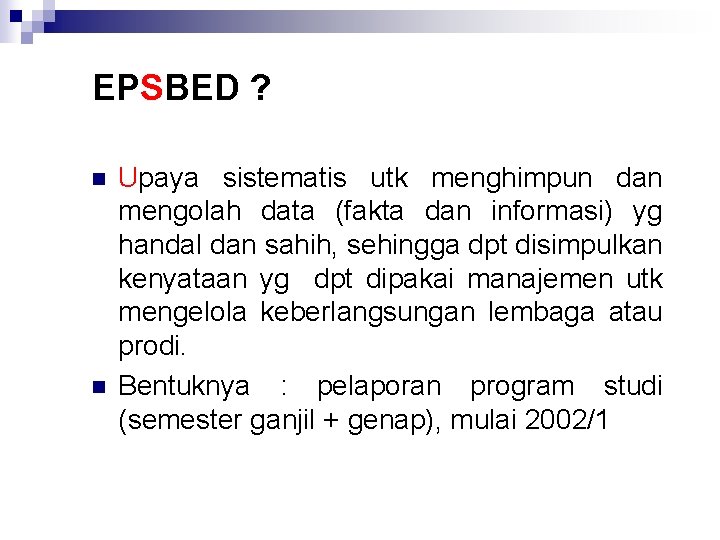 EPSBED ?

Upaya sistematis utk menghimpun dan mengolah data (fakta dan informasi) yg handal dan sahih, sehingga dpt disimpulkan kenyataan yg dpt dipakai manajemen utk mengelola keberlangsungan lembaga atau prodi.

Bentuknya : pelaporan program studi (semester ganjil + genap), mulai 2002/1